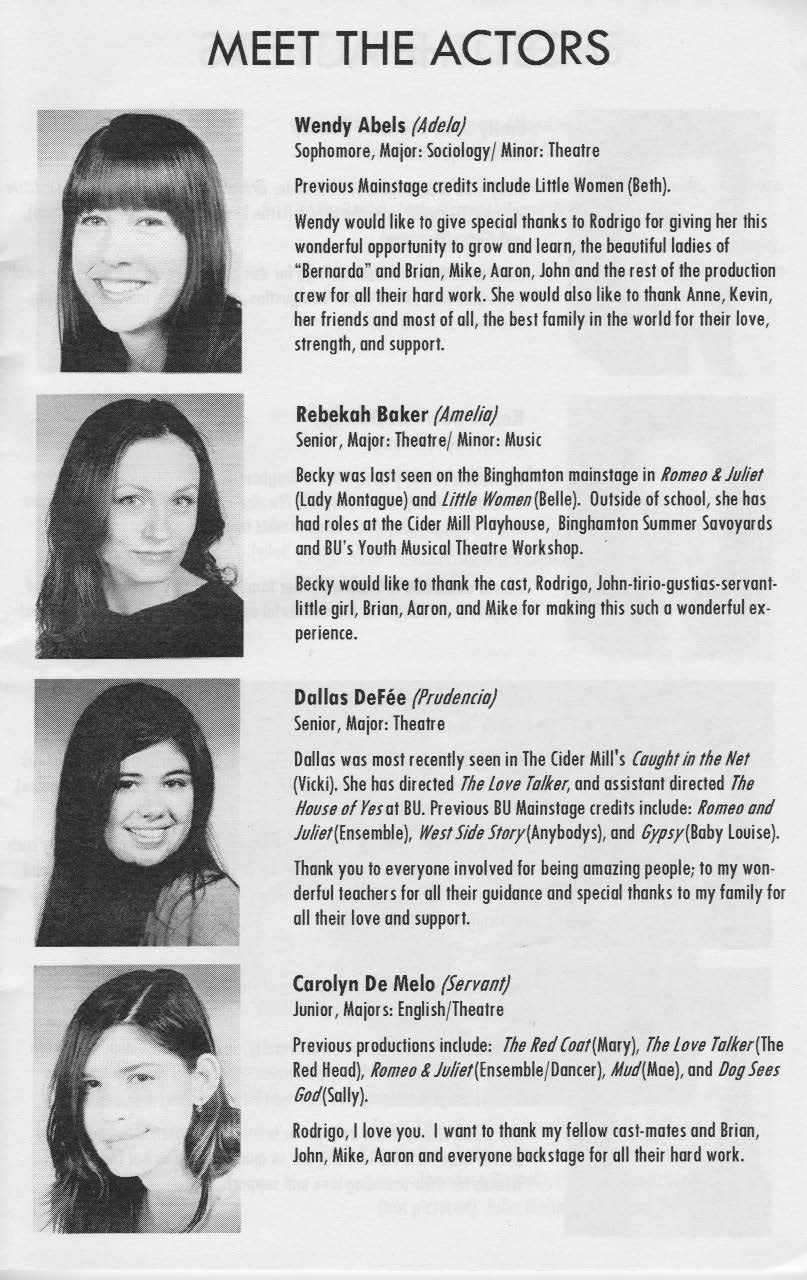 MEET THE ACTORS

Wendy Abels (Adela)
Sophomore, Major: Sociology/ Minor: Theatre

Previous Mainstage credits include Little Women (Beth).

Wendy would like to give special thanks to Rodrigo for giving her this wonderful opportunity to grow and learn, the beautiful ladies of "Bernarda" and Brian, Mike, Aaron, John and the rest of the production crew for all their hard work. She would also like to thank Anne, Kevin, her friends and most of all, the best family in the world for their love, strength, and support.

Rebekah Baker (Amelia)
Senior, Major: Theatre/ Minor: Music

Becky was last seen on the Binghamton mainstage in Romeo & Juliet (Lady Montague) and Little Women (Belle). Outside of school, she has had roles at the Cider Mill Playhouse, Binghamton Summer Savoyards and BU's Youth Musical Theatre Workshop.

Becky would like to thank the cast, Rodrigo, John-tirio-gustias-servant-little girl, Brian, Aaron, and Mike for making this such a wonderful experience.

Dallas DeFée (Prudencia)
Senior, Major: Theatre

Dallas was most recently seen in The Cider Mill's Caught in the Net (Vicki). She has directed The Love Talker, and assistant directed The House of Yes at BU. Previous BU Mainstage credits include: Romeo and Juliet (Ensemble), West Side Story (Anybodys), and Gypsy (Baby Louise).

Thank you to everyone involved for being amazing people; to my wonderful teachers for all their guidance and special thanks to my family for all their love and support.

Carolyn De Melo (Servant)
Junior, Majors: English/Theatre

Previous productions include: The Red Coat (Mary), The Love Talker (The Red Head), Romeo & Juliet (Ensemble/Dancer), Mud (Mae), and Dog Sees God (Sally).

Rodrigo, I love you. I want to thank my fellow cast-mates and Brian, John, Mike, Aaron and everyone backstage for all their hard work.